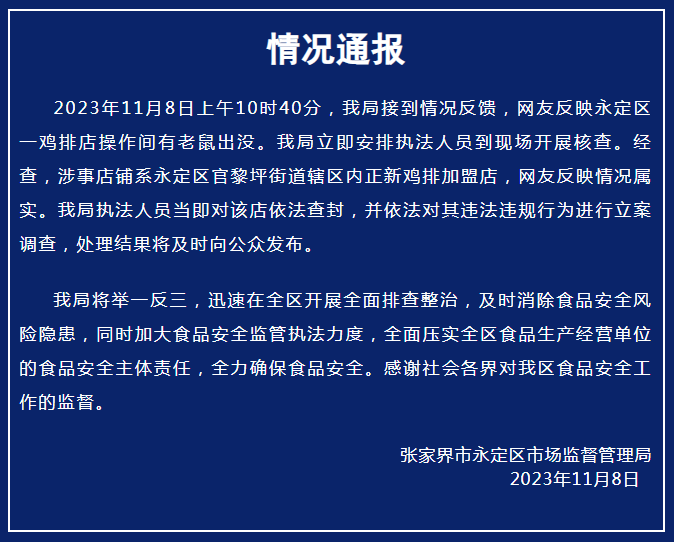 情况通报

2023年11月8日上午10时40分，我局接到情况反馈，网友反映永定区一鸡排店操作间有老鼠出没。我局立即安排执法人员到现场开展核查。经查，涉事店铺系永定区官黎坪街道辖区内正新鸡排加盟店，网友反映情况属实。我局执法人员当即对该店依法查封，并依法对其违法违规行为进行立案调查，处理结果将及时向公众发布。

我局将举一反三，迅速在全区开展全面排查整治，及时消除食品安全风险隐患，同时加大食品安全监管执法力度，全面压实全区食品生产经营单位的食品安全主体责任，全力确保食品安全。感谢社会各界对我区食品安全工作的监督。

张家界市永定区市场监督管理局
2023年11月8日